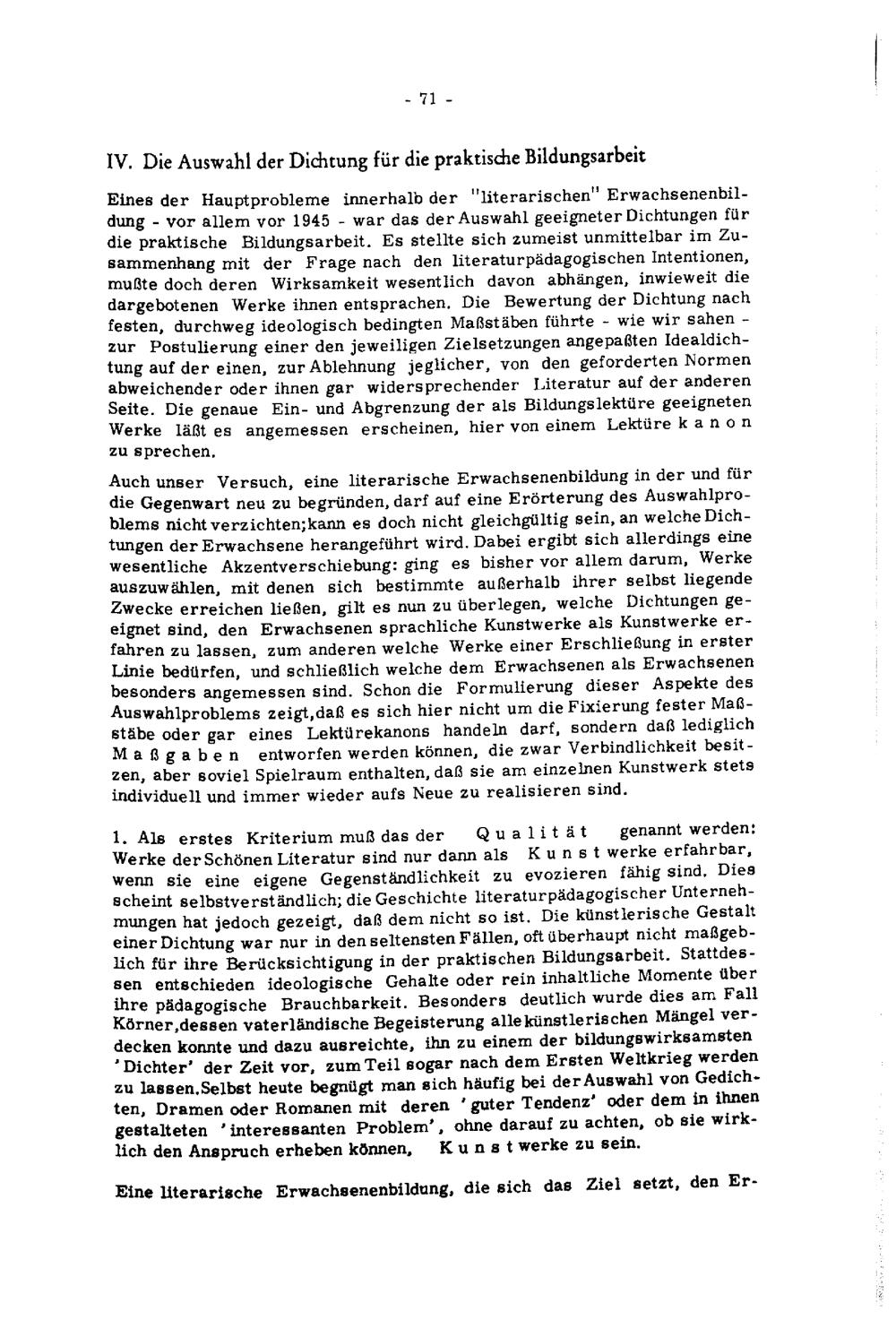 - 71 -

IV. Die Auswahl der Dichtung für die praktische Bildungsarbeit

Eines der Hauptprobleme innerhalb der "literarischen" Erwachsenenbildung - vor allem vor 1945 - war das der Auswahl geeigneter Dichtungen für die praktische Bildungsarbeit. Es stellte sich zumeist unmittelbar im Zusammenhang mit der Frage nach den literaturpädagogischen Intentionen, mußte doch deren Wirksamkeit wesentlich davon abhängen, inwieweit die dargebotenen Werke ihnen entsprachen. Die Bewertung der Dichtung nach festen, durchweg ideologisch bedingten Maßstäben führte - wie wir sahen - zur Postulierung einer den jeweiligen Zielsetzungen angepaßten Idealdichtung auf der einen, zur Ablehnung jeglicher, von den geforderten Normen abweichender oder ihnen gar widersprechender Literatur auf der anderen Seite. Die genaue Ein- und Abgrenzung der als Bildungslektüre geeigneten Werke läßt es angemessen erscheinen, hier von einem Lektüre k a n o n zu sprechen.

Auch unser Versuch, eine literarische Erwachsenenbildung in der und für die Gegenwart neu zu begründen, darf auf eine Erörterung des Auswahlproblems nicht verzichten;kann es doch nicht gleichgültig sein, an welche Dichtungen der Erwachsene herangeführt wird. Dabei ergibt sich allerdings eine wesentliche Akzentverschiebung: ging es bisher vor allem darum, Werke auszuwählen, mit denen sich bestimmte außerhalb ihrer selbst liegende Zwecke erreichen ließen, gilt es nun zu überlegen, welche Dichtungen geeignet sind, den Erwachsenen sprachliche Kunstwerke als Kunstwerke erfahren zu lassen, zum anderen welche Werke einer Erschließung in erster Linie bedürfen, und schließlich welche dem Erwachsenen als Erwachsenen besonders angemessen sind. Schon die Formulierung dieser Aspekte des Auswahlproblems zeigt,daß es sich hier nicht um die Fixierung fester Maßstäbe oder gar eines Lektürekanons handeln darf, sondern daß lediglich M a ß g a b e n entworfen werden können, die zwar Verbindlichkeit besitzen, aber soviel Spielraum enthalten, daß sie am einzelnen Kunstwerk stets individuell und immer wieder aufs Neue zu realisieren sind.

1. Als erstes Kriterium muß das der Q u a l i t ä t genannt werden: Werke der Schönen Literatur sind nur dann als K u n s t werke erfahrbar, wenn sie eine eigene Gegenständlichkeit zu evozieren fähig sind. Dies scheint selbstverständlich; die Geschichte literaturpädagogischer Unternehmungen hat jedoch gezeigt, daß dem nicht so ist. Die künstlerische Gestalt einer Dichtung war nur in den seltensten Fällen, oft überhaupt nicht maßgeblich für ihre Berücksichtigung in der praktischen Bildungsarbeit. Stattdessen entschieden ideologische Gehalte oder rein inhaltliche Momente über ihre pädagogische Brauchbarkeit. Besonders deutlich wurde dies am Fall Körner,dessen vaterländische Begeisterung alle künstlerischen Mängel verdecken konnte und dazu ausreichte, ihn zu einem der bildungswirksamsten 'Dichter' der Zeit vor, zum Teil sogar nach dem Ersten Weltkrieg werden zu lassen.Selbst heute begnügt man sich häufig bei der Auswahl von Gedichten, Dramen oder Romanen mit deren 'guter Tendenz' oder dem in ihnen gestalteten 'interessanten Problem', ohne darauf zu achten, ob sie wirklich den Anspruch erheben können, K u n s t werke zu sein.

Eine literarische Erwachsenenbildung, die sich das Ziel setzt, den Er-